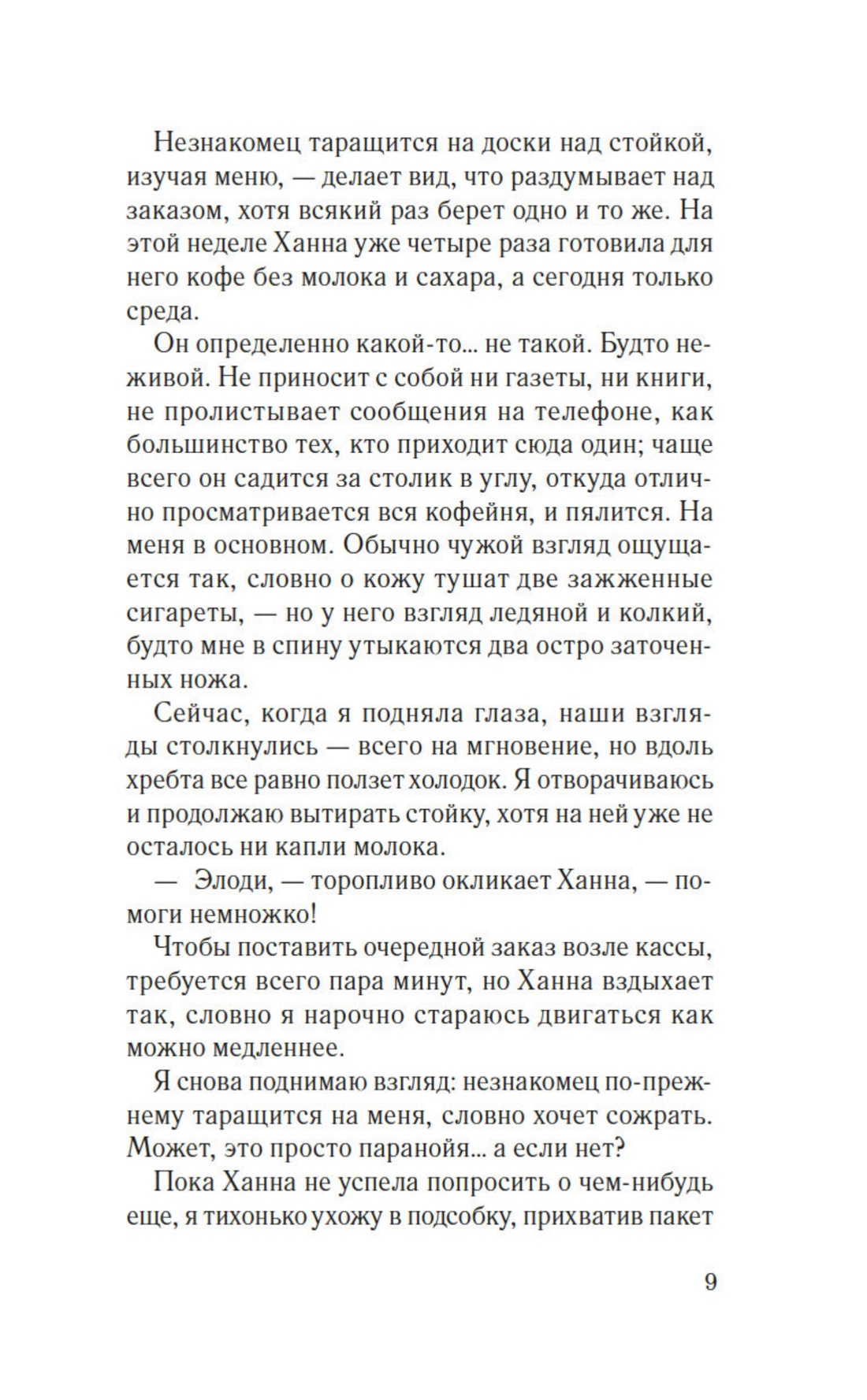 Незнакомец таращится на доски над стойкой, изучая меню, — делает вид, что раздумывает над заказом, хотя всякий раз берет одно и то же. На этой неделе Ханна уже четыре раза готовила для него кофе без молока и сахара, а сегодня только среда.

Он определенно какой-то... не такой. Будто неживой. Не приносит с собой ни газеты, ни книги, не пролистывает сообщения на телефоне, как большинство тех, кто приходит сюда один; чаще всего он садится за столик в углу, откуда отлично просматривается вся кофейня, и пялится. На меня в основном. Обычно чужой взгляд ощущается так, словно о кожу тушат две зажженные сигареты, — но у него взгляд ледяной и колкий, будто мне в спину утыкаются два остро заточенных ножа.

Сейчас, когда я подняла глаза, наши взгляды столкнулись — всего на мгновение, но вдоль хребта все равно ползет холодок. Я отворачиваюсь и продолжаю вытирать стойку, хотя на ней уже не осталось ни капли молока.

— Элоди, — торопливо окликает Ханна, — помоги немножко!

Чтобы поставить очередной заказ возле кассы, требуется всего пара минут, но Ханна вздыхает так, словно я нарочно стараюсь двигаться как можно медленнее.

Я снова поднимаю взгляд: незнакомец по-прежнему таращится на меня, словно хочет сожрать. Может, это просто паранойя... а если нет?

Пока Ханна не успела попросить о чем-нибудь еще, я тихонько ухожу в подсобку, прихватив пакет

9